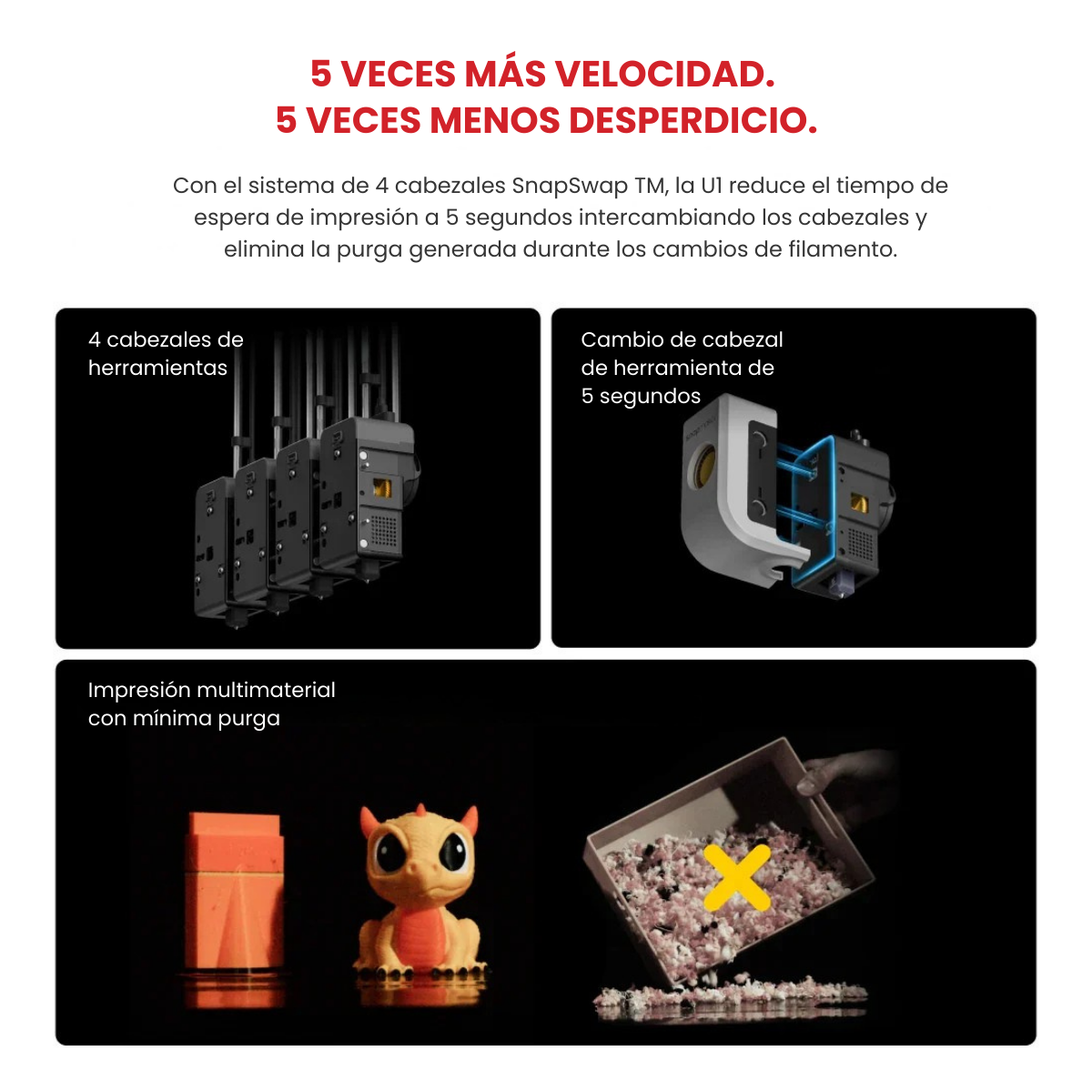 5 VECES MÁS VELOCIDAD.
5 VECES MENOS DESPERDICIO.

Con el sistema de 4 cabezales SnapSwap TM, la U1 reduce el tiempo de espera de impresión a 5 segundos intercambiando los cabezales y elimina la purga generada durante los cambios de filamento.

4 cabezales de herramientas

Cambio de cabezal de herramienta de 5 segundos

Impresión multimaterial con mínima purga